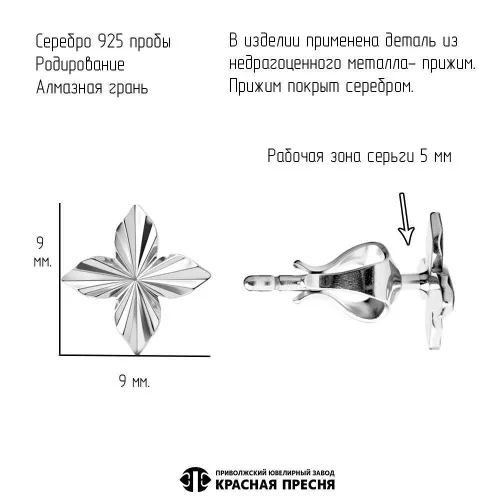 Серебро 925 пробы
Родирование
Алмазная грань

В изделии применена деталь из недрагоценного металла- прижим. Прижим покрыт серебром.

Рабочая зона серьги 5 мм

9 мм.

9 мм.

ПРИВОЛЖСКИЙ ЮВЕЛИРНЫЙ ЗАВОД
КРАСНАЯ ПРЕСНЯ